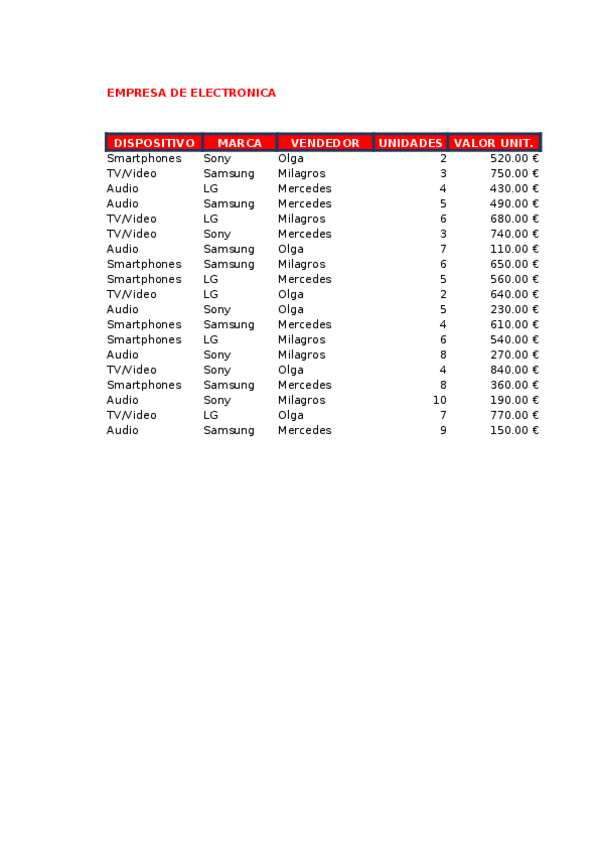 EMPRESA DE ELECTRONICA

| DISPOSITIVO | MARCA | VENDEDOR | UNIDADES | VALOR UNIT. |
|---|---|---|---|---|
| Smartphones | Sony | Olga | 2 | 520.00 € |
| TV/Video | Samsung | Milagros | 3 | 750.00 € |
| Audio | LG | Mercedes | 4 | 430.00 € |
| Audio | Samsung | Mercedes | 5 | 490.00 € |
| TV/Video | LG | Milagros | 6 | 680.00 € |
| TV/Video | Sony | Mercedes | 3 | 740.00 € |
| Audio | Samsung | Olga | 7 | 110.00 € |
| Smartphones | Samsung | Milagros | 6 | 650.00 € |
| Smartphones | LG | Mercedes | 5 | 560.00 € |
| TV/Video | LG | Olga | 2 | 640.00 € |
| Audio | Sony | Olga | 5 | 230.00 € |
| Smartphones | Samsung | Mercedes | 4 | 610.00 € |
| Smartphones | LG | Milagros | 6 | 540.00 € |
| Audio | Sony | Milagros | 8 | 270.00 € |
| TV/Video | Sony | Olga | 4 | 840.00 € |
| Smartphones | Samsung | Mercedes | 8 | 360.00 € |
| Audio | Sony | Milagros | 10 | 190.00 € |
| TV/Video | LG | Olga | 7 | 770.00 € |
| Audio | Samsung | Mercedes | 9 | 150.00 € |